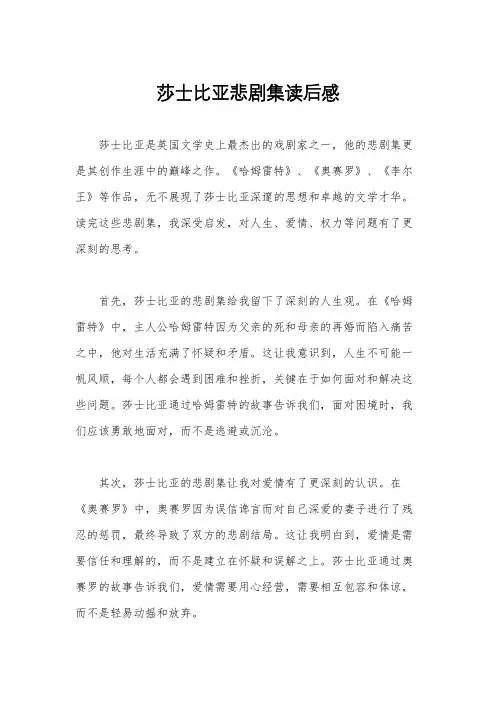 莎士比亚悲剧集读后感

莎士比亚是英国文学史上最杰出的戏剧家之一，他的悲剧集更是其创作生涯中的巅峰之作。《哈姆雷特》、《奥赛罗》、《李尔王》等作品，无不展现了莎士比亚深邃的思想和卓越的文学才华。读完这些悲剧集，我深受启发，对人生、爱情、权力等问题有了更深刻的思考。

首先，莎士比亚的悲剧集给我留下了深刻的人生观。在《哈姆雷特》中，主人公哈姆雷特因为父亲的死和母亲的再婚而陷入痛苦之中，他对生活充满了怀疑和矛盾。这让我意识到，人生不可能一帆风顺，每个人都会遇到困难和挫折，关键在于如何面对和解决这些问题。莎士比亚通过哈姆雷特的故事告诉我们，面对困境时，我们应该勇敢地面对，而不是逃避或沉沦。

其次，莎士比亚的悲剧集让我对爱情有了更深刻的认识。在《奥赛罗》中，奥赛罗因为误信谗言而对自己深爱的妻子进行了残忍的惩罚，最终导致了双方的悲剧结局。这让我明白到，爱情是需要信任和理解的，而不是建立在怀疑和误解之上。莎士比亚通过奥赛罗的故事告诉我们，爱情需要用心经营，需要相互包容和体谅，而不是轻易动摇和放弃。